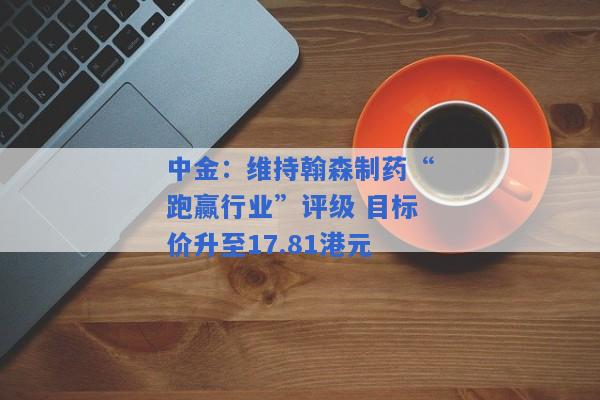 中金：维持翰森制药“跑赢行业”评级 目标价升至17.81港元